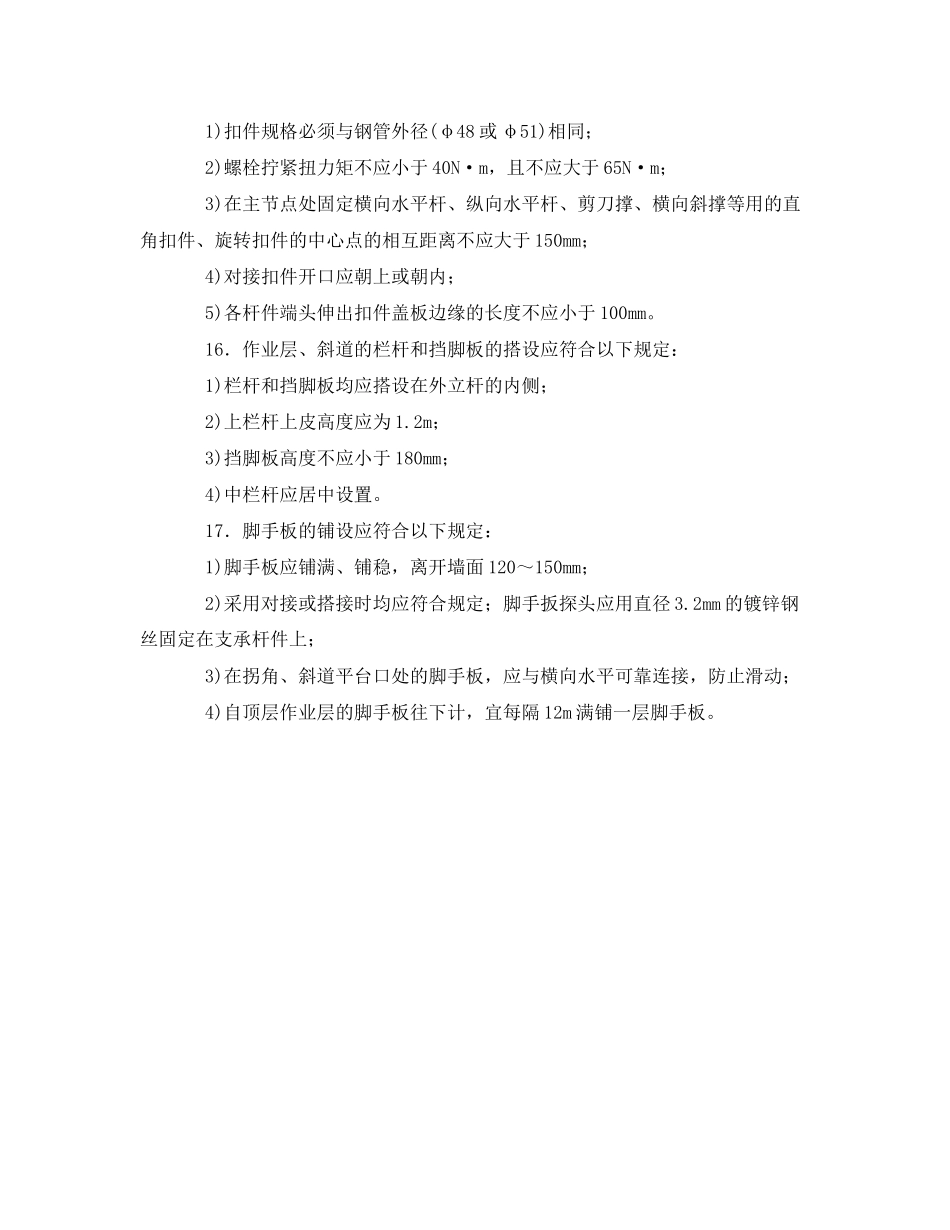 1)扣件规格必须与钢管外径(φ48 或 φ51)相同;

2)螺栓拧紧扭力矩不应小于 40N·m，且不应大于 65N·m;

3)在主节点处固定横向水平杆、纵向水平杆、剪刀撑、横向斜撑等用的直角扣件、旋转扣件的中心点的相互距离不应大于 150mm;

4)对接扣件开口应朝上或朝内;

5)各杆件端头伸出扣件盖板边缘的长度不应小于 100mm。

16．作业层、斜道的栏杆和挡脚板的搭设应符合以下规定:

1)栏杆和挡脚板均应搭设在外立杆的内侧;

2)上栏杆上皮高度应为 1.2m;

3)挡脚板高度不应小于 180mm;

4)中栏杆应居中设置。

17．脚手板的铺设应符合以下规定:

1)脚手板应铺满、铺稳，离开墙面 120～150mm;

2)采用对接或搭接时均应符合规定;脚手扳探头应用直径 3.2mm 的镀锌钢丝固定在支承杆件上;

3)在拐角、斜道平台口处的脚手板，应与横向水平可靠连接，防止滑动;

4)自顶层作业层的脚手板往下计，宜每隔 12m 满铺一层脚手板。